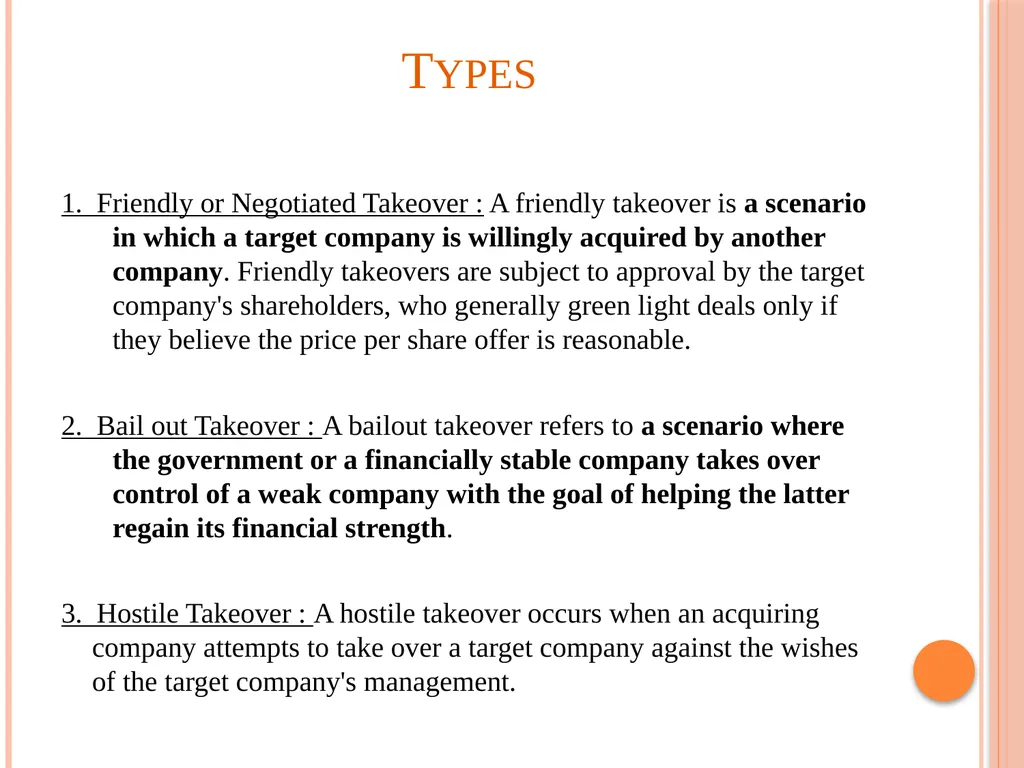 TYPES

1. Friendly or Negotiated Takeover : A friendly takeover is a scenario in which a target company is willingly acquired by another company. Friendly takeovers are subject to approval by the target company's shareholders, who generally green light deals only if they believe the price per share offer is reasonable.

2. Bail out Takeover : A bailout takeover refers to a scenario where the government or a financially stable company takes over control of a weak company with the goal of helping the latter regain its financial strength.

3. Hostile Takeover : A hostile takeover occurs when an acquiring company attempts to take over a target company against the wishes of the target company's management.